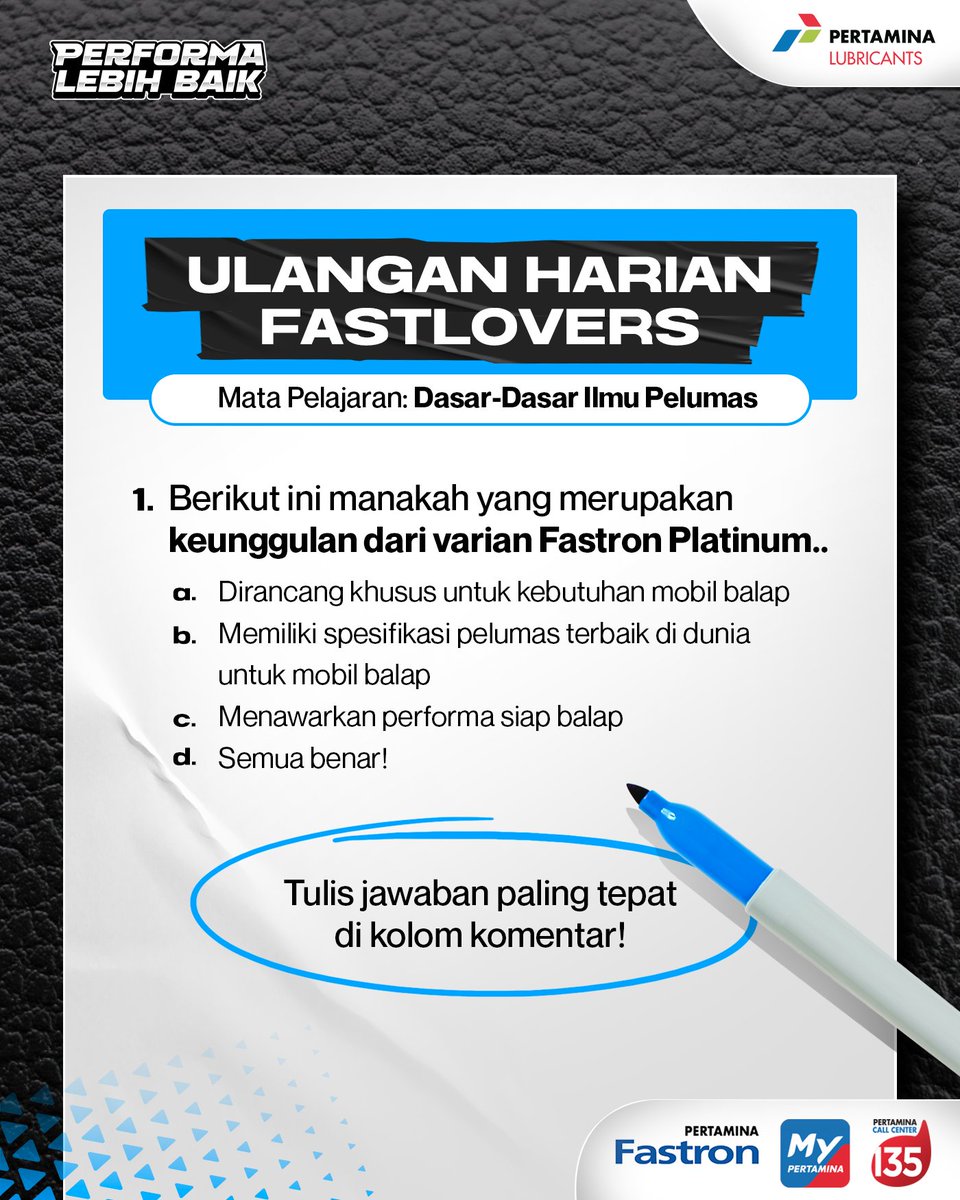 PERFORMA LEBIH BAIK

PERTAMINA LUBRICANTS

ULANGAN HARIAN FASTLOVERS

Mata Pelajaran: Dasar-Dasar Ilmu Pelumas

1. Berikut ini manakah yang merupakan keunggulan dari varian Fastron Platinum..

a. Dirancang khusus untuk kebutuhan mobil balap

b. Memiliki spesifikasi pelumas terbaik di dunia untuk mobil balap

c. Menawarkan performa siap balap

d. Semua benar!

Tulis jawaban paling tepat di kolom komentar!

PERTAMINA Fastron

My PERTAMINA

PERTAMINA CALL CENTER 135